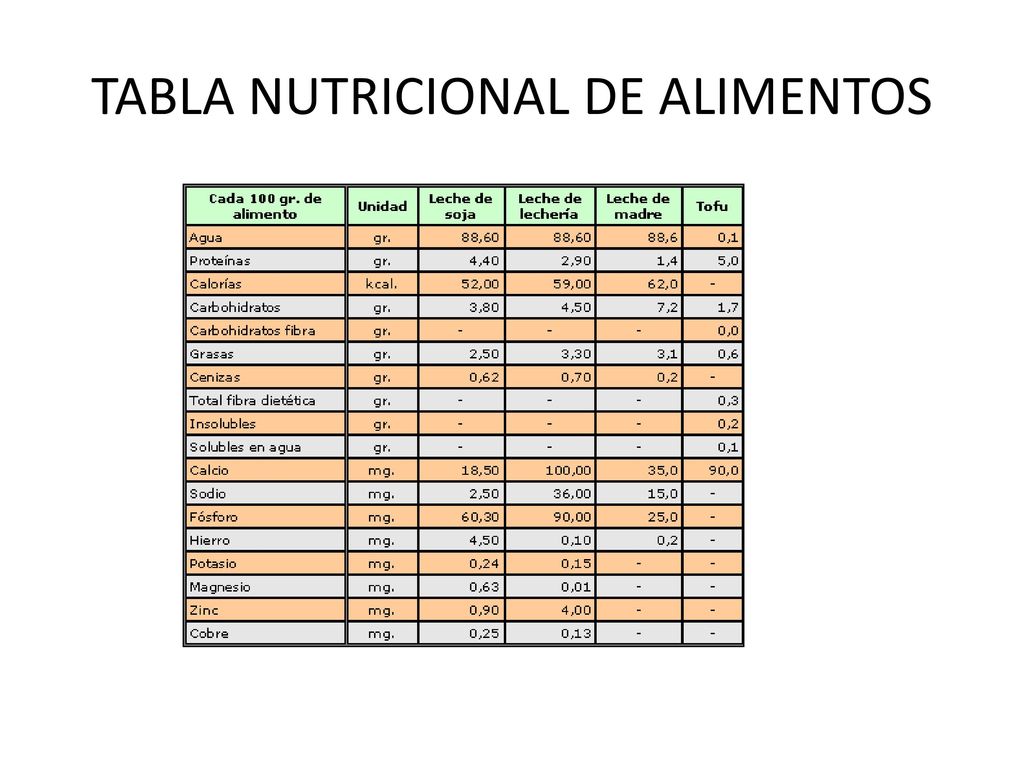 TABLA NUTRICIONAL DE ALIMENTOS

| Cada 100 gr. de alimento | Unidad | Leche de soja | Leche de lechería | Leche de madre | Tofu |
|---|---|---|---|---|---|
| Agua | gr. | 88,60 | 88,60 | 88,6 | 0,1 |
| Proteínas | gr. | 4,40 | 2,90 | 1,4 | 5,0 |
| Calorías | kcal. | 52,00 | 59,00 | 62,0 | - |
| Carbohidratos | gr. | 3,80 | 4,50 | 7,2 | 1,7 |
| Carbohidratos fibra | gr. | - | - | - | 0,0 |
| Grasas | gr. | 2,50 | 3,30 | 3,1 | 0,6 |
| Cenizas | gr. | 0,62 | 0,70 | 0,2 | - |
| Total fibra dietética | gr. | - | - | - | 0,3 |
| Insolubles | gr. | - | - | - | 0,2 |
| Solubles en agua | gr. | - | - | - | 0,1 |
| Calcio | mg. | 18,50 | 100,00 | 35,0 | 90,0 |
| Sodio | mg. | 2,50 | 36,00 | 15,0 | - |
| Fósforo | mg. | 60,30 | 90,00 | 25,0 | - |
| Hierro | mg. | 4,50 | 0,10 | 0,2 | - |
| Potasio | mg. | 0,24 | 0,15 | - | - |
| Magnesio | mg. | 0,63 | 0,01 | - | - |
| Zinc | mg. | 0,90 | 4,00 | - | - |
| Cobre | mg. | 0,25 | 0,13 | - | - |